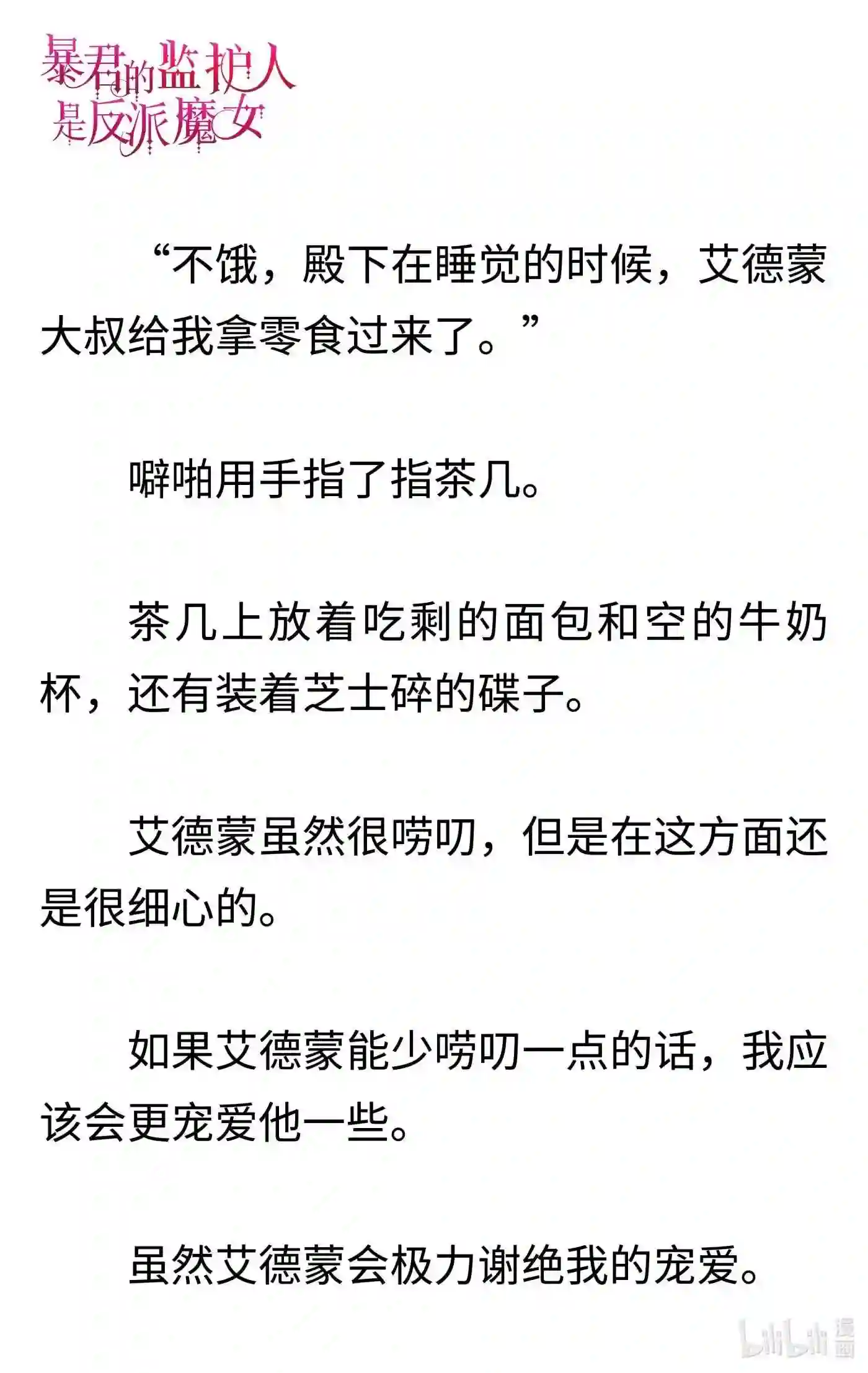 暴君的监护人是反派魔女

“不饿，殿下在睡觉的时候，艾德蒙大叔给我拿零食过来了。”

噼啪用手指了指茶几。

茶几上放着吃剩的面包和空的牛奶杯，还有装着芝士碎的碟子。

艾德蒙虽然很唠叨，但是在这方面还是很细心的。

如果艾德蒙能少唠叨一点的话，我应该会更宠爱他一些。

虽然艾德蒙会极力谢绝我的宠爱。

bilibili 漫画